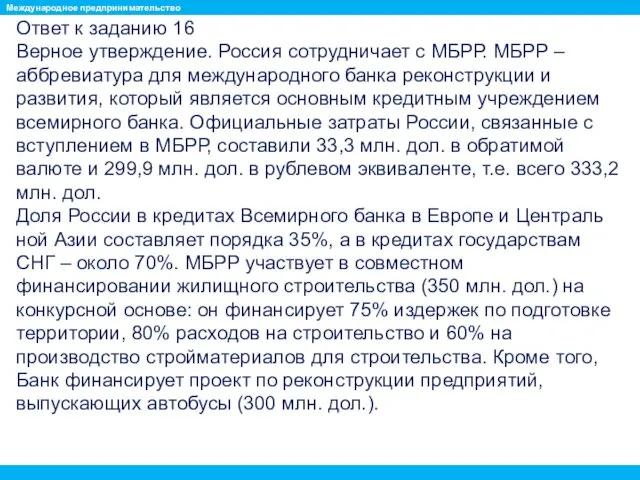 Международное предпринимательство

Ответ к заданию 16
Верное утверждение. Россия сотрудничает с МБРР. МБРР – аббревиатура для международного банка реконструкции и развития, который является основным кредитным учреждением всемирного банка. Официальные затраты России, связанные с вступлением в МБРР, составили 33,3 млн. дол. в обратимой валюте и 299,9 млн. дол. в рублевом эквиваленте, т.е. всего 333,2 млн. дол.
Доля России в кредитах Всемирного банка в Европе и Централь ной Азии составляет порядка 35%, а в кредитах государствам СНГ – около 70%. МБРР участвует в совместном финансировании жилищного строительства (350 млн. дол.) на конкурсной основе: он финансирует 75% издержек по подготовке территории, 80% расходов на строительство и 60% на производство стройматериалов для строительства. Кроме того, Банк финансирует проект по реконструкции предприятий, выпускающих автобусы (300 млн. дол.).